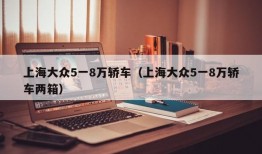 上海大众5一8万轿车（上海大众5一8万轿车两箱）